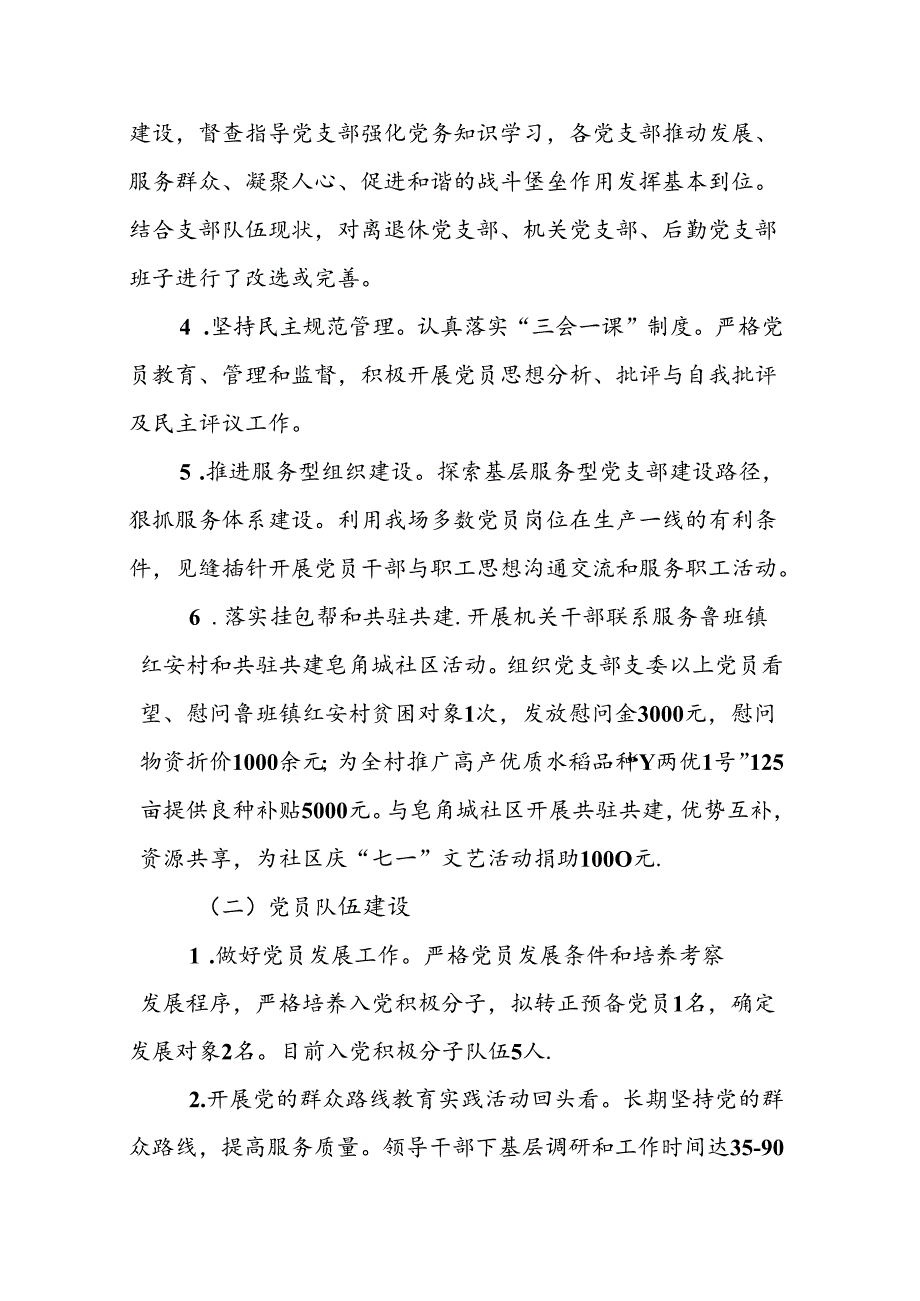 建设，督查指导党支部强化党务知识学习，各党支部推动发展、服务群众、凝聚人心、促进和谐的战斗堡垒作用发挥基本到位。结合支部队伍现状，对离退休党支部、机关党支部、后勤党支部班子进行了改选或完善。

4 .坚持民主规范管理。认真落实“三会一课”制度。严格党员教育、管理和监督，积极开展党员思想分析、批评与自我批评及民主评议工作。

5 .推进服务型组织建设。探索基层服务型党支部建设路径，狠抓服务体系建设。利用我场多数党员岗位在生产一线的有利条件，见缝插针开展党员干部与职工思想沟通交流和服务职工活动。

6 .落实挂包帮和共驻共建.开展机关干部联系服务鲁班镇红安村和共驻共建皂角城社区活动。组织党支部支委以上党员看望、慰问鲁班镇红安村贫困对象1次，发放慰问金3000元，慰问物资折价1000余元;为全村推广高产优质水稻品种“Y两优1号”125亩提供良种补贴5000元。与皂角城社区开展共驻共建，优势互补，资源共享，为社区庆“七一”文艺活动捐助100O元.

（二）党员队伍建设

1 .做好党员发展工作。严格党员发展条件和培养考察发展程序，严格培养入党积极分子，拟转正预备党员1名，确定发展对象2名。目前入党积极分子队伍5人.

2.开展党的群众路线教育实践活动回头看。长期坚持党的群众路线，提高服务质量。领导干部下基层调研和工作时间达35-90